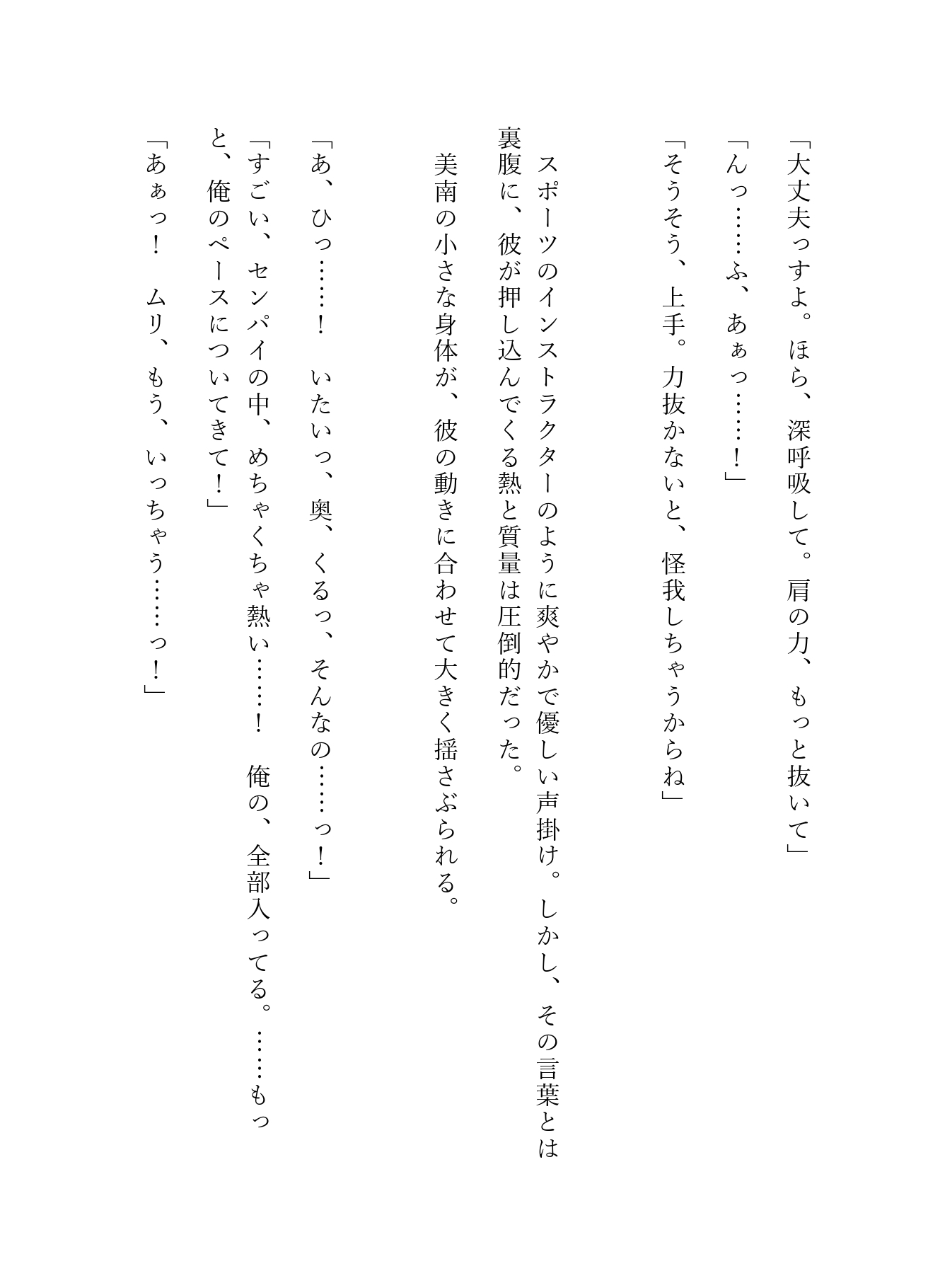 「大丈夫っすよ。ほら、深呼吸して。肩の力、もっと抜いて」

「んっ……ふ、あぁっ……！」

「そうそう、上手。力抜かないと、怪我しちゃうからね」

スポーツのインストラクターのように爽やかで優しい声掛け。しかし、その言葉とは裏腹に、彼が押し込んでくる熱と質量は圧倒的だった。

美南の小さな身体が、彼の動きに合わせて大きく揺さぶられる。

「あ、ひっ……！　いたいっ、奥、くるっ、そんなの……っ！」

「すごい、センパイの中、めちゃくちゃ熱い……！　俺の、全部入ってる。……もっと、俺のペースについてきて！」

「あぁっ！　ムリ、もう、いっちゃう……っ！」